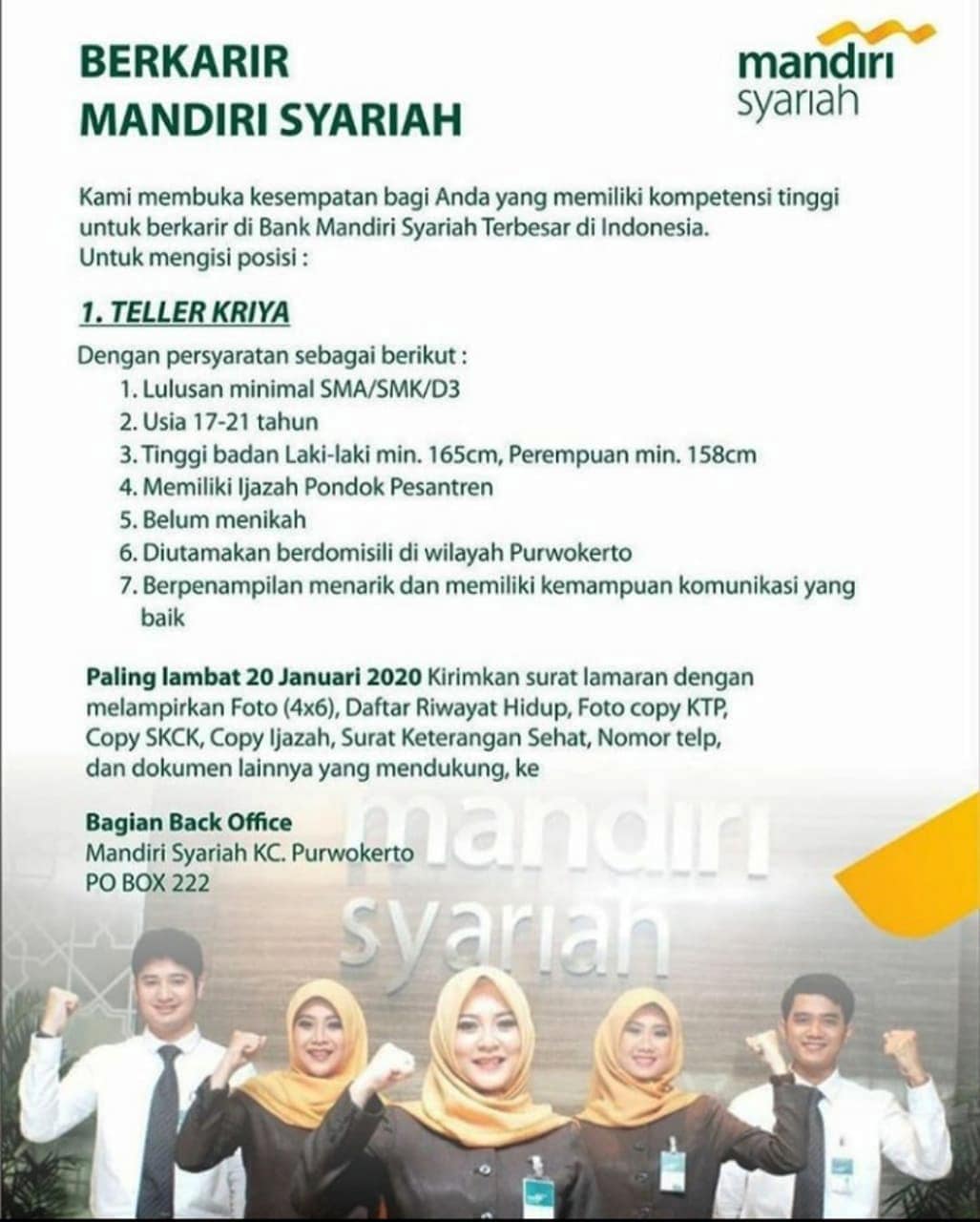 BERKARIR
MANDIRI SYARIAH

mandiri
syariah

Kami membuka kesempatan bagi Anda yang memiliki kompetensi tinggi untuk berkarir di Bank Mandiri Syariah Terbesar di Indonesia.
Untuk mengisi posisi :

1. TELLER KRIYA

Dengan persyaratan sebagai berikut :
1. Lulusan minimal SMA/SMK/D3
2. Usia 17-21 tahun
3. Tinggi badan Laki-laki min. 165cm, Perempuan min. 158cm
4. Memiliki Ijazah Pondok Pesantren
5. Belum menikah
6. Diutamakan berdomisili di wilayah Purwokerto
7. Berpenampilan menarik dan memiliki kemampuan komunikasi yang baik

Paling lambat 20 Januari 2020 Kirimkan surat lamaran dengan melampirkan Foto (4x6), Daftar Riwayat Hidup, Foto copy KTP, Copy SKCK, Copy Ijazah, Surat Keterangan Sehat, Nomor telp, dan dokumen lainnya yang mendukung, ke

Bagian Back Office
Mandiri Syariah KC. Purwokerto
PO BOX 222

mandiri
syariah